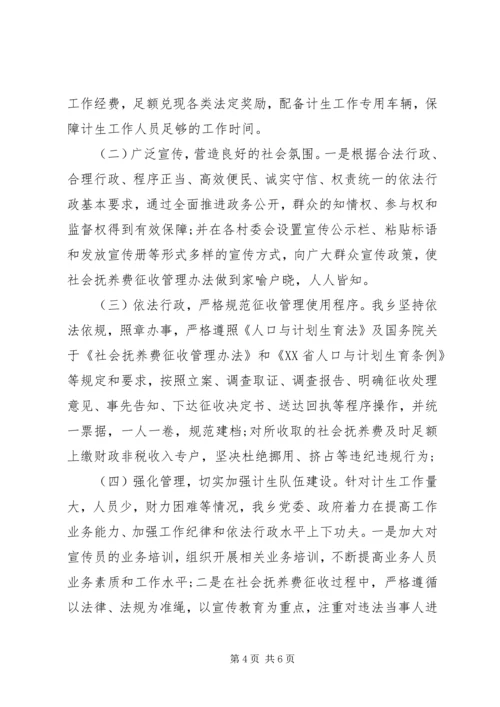 工作经费，足额兑现各类法定奖励，配备计生工作专用车辆，保障计生工作人员足够的工作时间。

（二）广泛宣传，营造良好的社会氛围。一是根据合法行政、合理行政、程序正当、高效便民、诚实守信、权责统一的依法行政基本要求，通过全面推进政务公开，群众的知情权、参与权和监督权得到有效保障;并在各村委会设置宣传公示栏、粘贴标语和发放宣传册等形式多样的宣传方式，向广大群众宣传政策，使社会抚养费征收管理办法做到家喻户晓，人人皆知。

（三）依法行政，严格规范征收管理使用程序。我乡坚持依法依规，照章办事，严格遵照《人口与计划生育法》及国务院关于《社会抚养费征收管理办法》和《XX省人口与计划生育条例》等规定和要求，按照立案、调查取证、调查报告、明确征收处理意见、事先告知、下达征收决定书、送达回执等程序操作，并统一票据，一人一卷，规范建档;对所收取的社会抚养费及时足额上缴财政非税收入专户，坚决杜绝挪用、挤占等违纪违规行为;

（四）强化管理，切实加强计生队伍建设。针对计生工作量大，人员少，财力困难等情况，我乡党委、政府着力在提高工作业务能力、加强工作纪律和依法行政水平上下功夫。一是加大对宣传员的业务培训，组织开展相关业务培训，不断提高业务人员业务素质和工作水平;二是在社会抚养费征收过程中，严格遵循以法律、法规为准绳，以宣传教育为重点，注重对违法当事人进

第4页 共6页